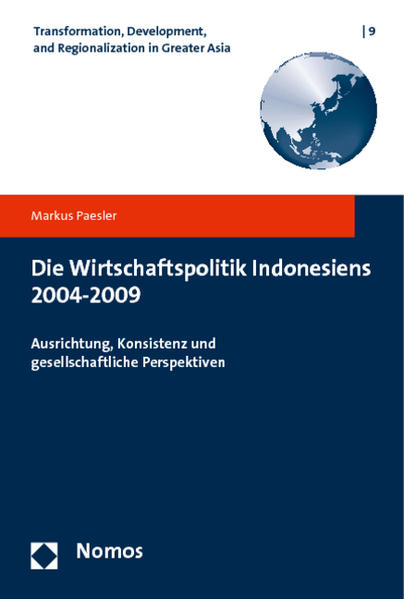 Transformation, Development, and Regionalization in Greater Asia

| 9

Markus Paesler

Die Wirtschaftspolitik Indonesiens 2004-2009

Ausrichtung, Konsistenz und gesellschaftliche Perspektiven

Nomos